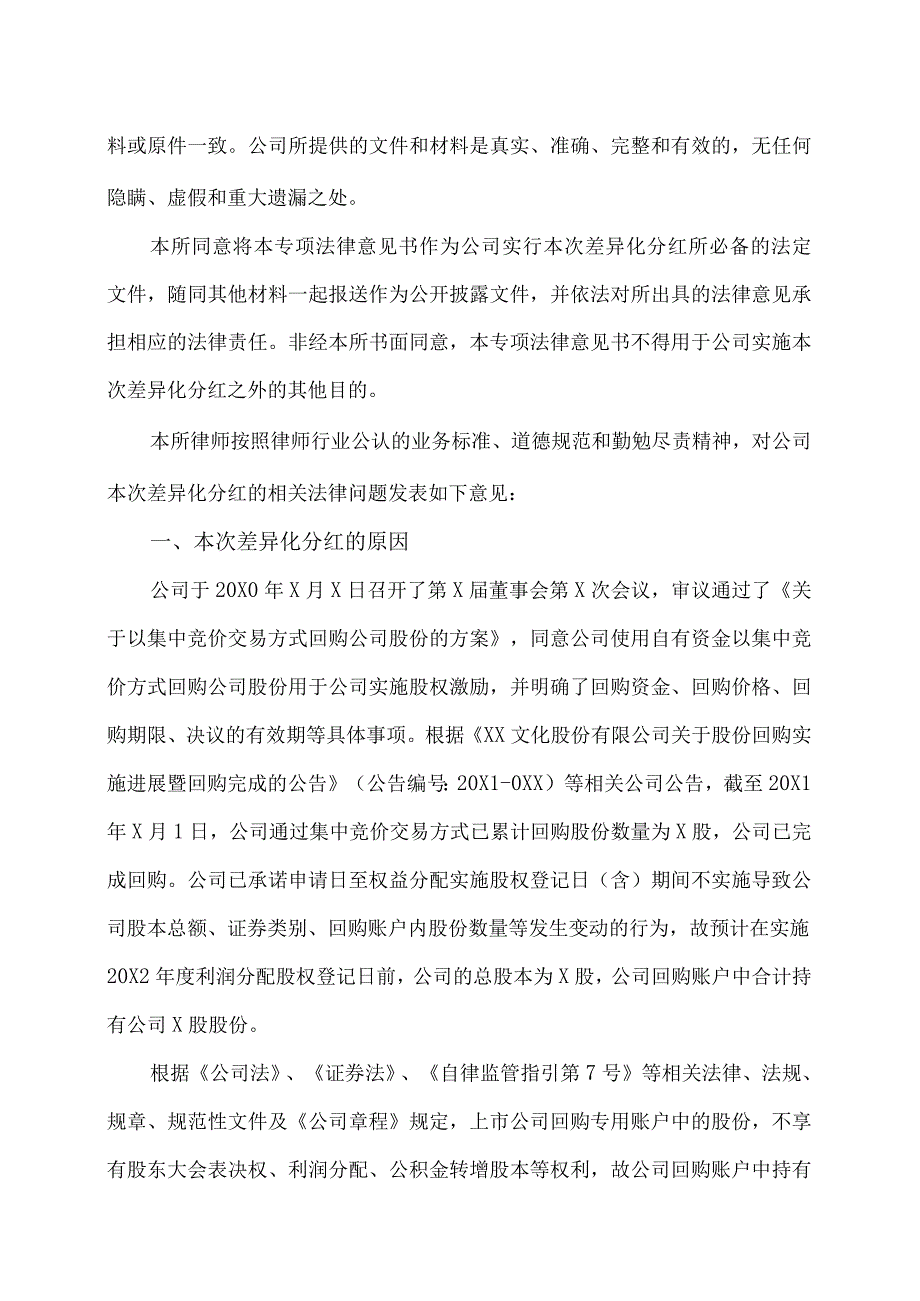 料或原件一致。公司所提供的文件和材料是真实、准确、完整和有效的，无任何隐瞒、虚假和重大遗漏之处。

本所同意将本专项法律意见书作为公司实行本次差异化分红所必备的法定文件，随同其他材料一起报送作为公开披露文件，并依法对所出具的法律意见承担相应的法律责任。非经本所书面同意，本专项法律意见书不得用于公司实施本次差异化分红之外的其他目的。

本所律师按照律师行业公认的业务标准、道德规范和勤勉尽责精神，对公司本次差异化分红的相关法律问题发表如下意见：

一、本次差异化分红的原因

公司于20X0年X月X日召开了第X届董事会第X次会议，审议通过了《关于以集中竞价交易方式回购公司股份的方案》，同意公司使用自有资金以集中竞价方式回购公司股份用于公司实施股权激励，并明确了回购资金、回购价格、回购期限、决议的有效期等具体事项。根据《XX文化股份有限公司关于股份回购实施进展暨回购完成的公告》（公告编号：20X1-0XX）等相关公司公告，截至20X1年X月1日，公司通过集中竞价交易方式已累计回购股份数量为X股，公司已完成回购。公司已承诺申请日至权益分配实施股权登记日（含）期间不实施导致公司股本总额、证券类别、回购账户内股份数量等发生变动的行为，故预计在实施20X2年度利润分配股权登记日前，公司的总股本为X股，公司回购账户中合计持有公司X股股份。

根据《公司法》、《证券法》、《自律监管指引第7号》等相关法律、法规、规章、规范性文件及《公司章程》规定，上市公司回购专用账户中的股份，不享有股东大会表决权、利润分配、公积金转增股本等权利，故公司回购账户中持有